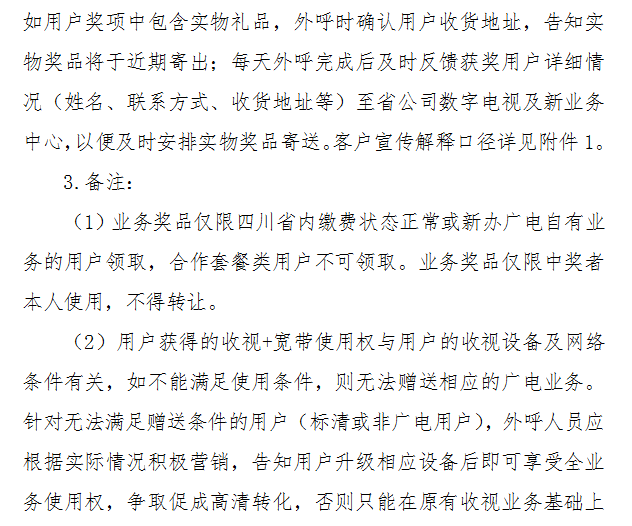 如用户奖项中包含实物礼品，外呼时确认用户收货地址，告知实物奖品将于近期寄出；每天外呼完成后及时反馈获奖用户详细情况（姓名、联系方式、收货地址等）至省公司数字电视及新业务中心,以便及时安排实物奖品寄送。客户宣传解释口径详见附件 1。

3. 备注：

（1）业务奖品仅限四川省内缴费状态正常或新办广电自有业务的用户领取，合作套餐类用户不可领取。业务奖品仅限中奖者本人使用，不得转让。

（2）用户获得的收视+宽带使用权与用户的收视设备及网络条件有关，如不能满足使用条件，则无法赠送相应的广电业务。针对无法满足赠送条件的用户（标清或非广电用户），外呼人员应根据实际情况积极营销，告知用户升级相应设备后即可享受全业务使用权，争取促成高清转化，否则只能在原有收视业务基础上